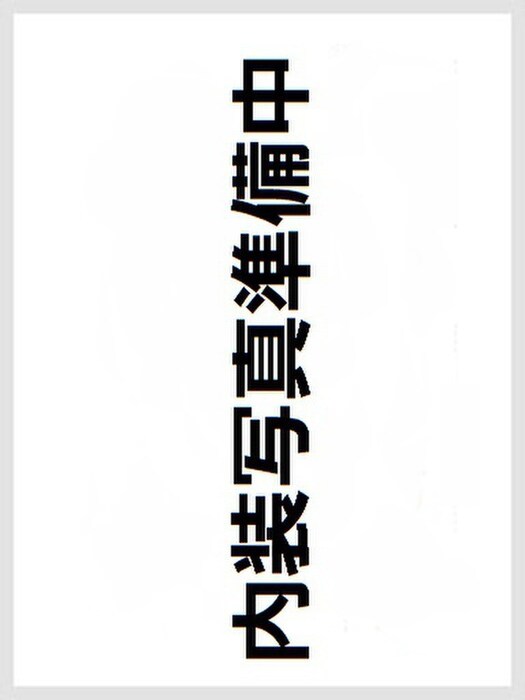 内装写真準備中